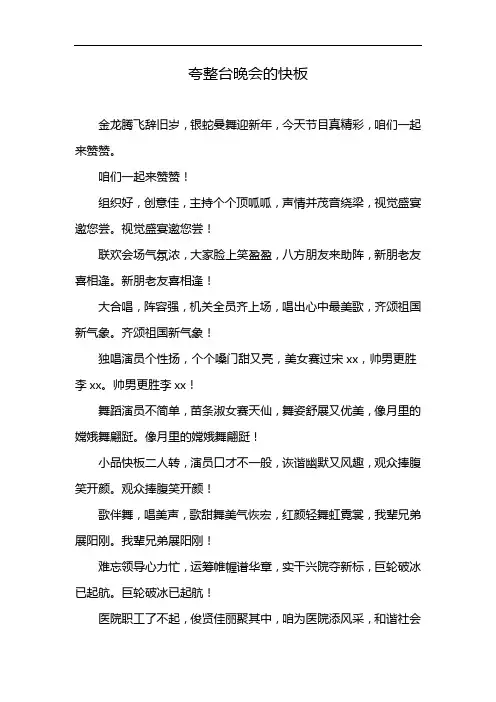 夸整台晚会的快板

金龙腾飞辞旧岁，银蛇曼舞迎新年，今天节目真精彩，咱们一起来赞赞。

咱们一起来赞赞！

组织好，创意佳，主持个个顶呱呱，声情并茂音绕梁，视觉盛宴邀您尝。视觉盛宴邀您尝！

联欢会场气氛浓，大家脸上笑盈盈，八方朋友来助阵，新朋老友喜相逢。新朋老友喜相逢！

大合唱，阵容强，机关全员齐上场，唱出心中最美歌，齐颂祖国新气象。齐颂祖国新气象！

独唱演员个性扬，个个嗓门甜又亮，美女赛过宋 xx，帅男更胜李 xx。帅男更胜李 xx！

舞蹈演员不简单，苗条淑女赛天仙，舞姿舒展又优美，像月里的嫦娥舞翩跹。像月里的嫦娥舞翩跹！

小品快板二人转，演员口才不一般，诙谐幽默又风趣，观众捧腹笑开颜。观众捧腹笑开颜！

歌伴舞，唱美声，歌甜舞美气恢宏，红颜轻舞虹霓裳，我辈兄弟展阳刚。我辈兄弟展阳刚！

难忘领导心力忙，运筹帷幄谱华章，实干兴院夺新标，巨轮破冰已起航。巨轮破冰已起航！

医院职工了不起，俊贤佳丽聚其中，咱为医院添风采，和谐社会